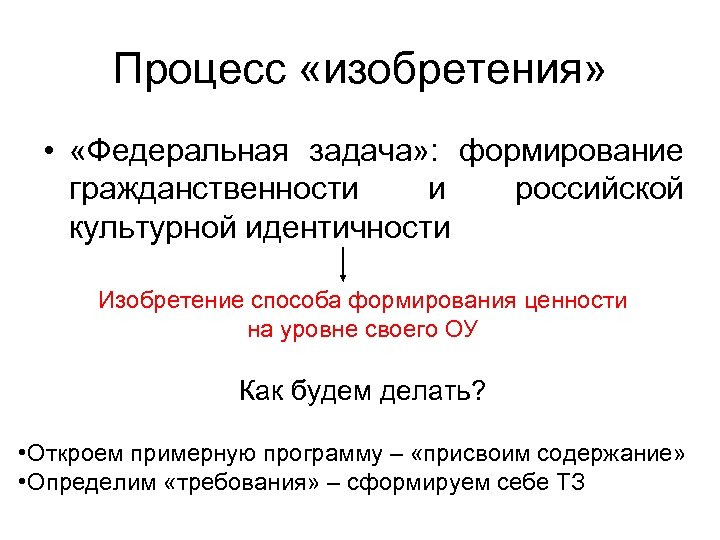 Процесс «изобретения»

• «Федеральная задача»: формирование гражданственности и российской культурной идентичности

Изобретение способа формирования ценности на уровне своего ОУ

Как будем делать?

• Откроем примерную программу – «присвоим содержание»
• Определим «требования» – сформируем себе ТЗ